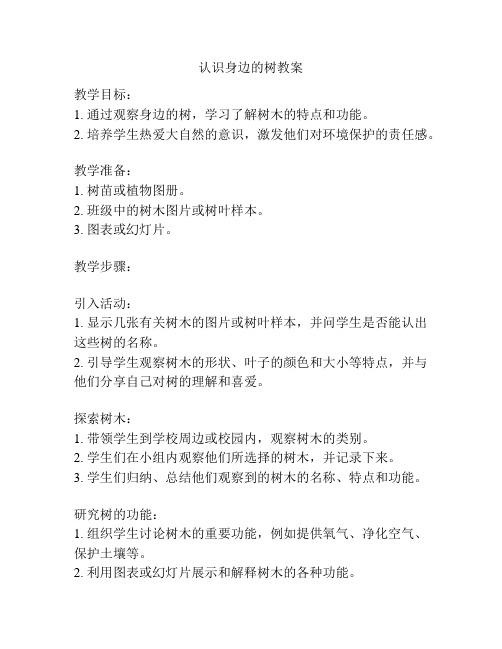 认识身边的树教案

教学目标：
1. 通过观察身边的树，学习了解树木的特点和功能。
2. 培养学生热爱大自然的意识，激发他们对环境保护的责任感。

教学准备：
1. 树苗或植物图册。
2. 班级中的树木图片或树叶样本。
3. 图表或幻灯片。

教学步骤：

引入活动：
1. 显示几张有关树木的图片或树叶样本，并问学生是否能认出这些树的名称。
2. 引导学生观察树木的形状、叶子的颜色和大小等特点，并与他们分享自己对树的理解和喜爱。

探索树木：
1. 带领学生到学校周边或校园内，观察树木的类别。
2. 学生们在小组内观察他们所选择的树木，并记录下来。
3. 学生们归纳、总结他们观察到的树木的名称、特点和功能。

研究树的功能：
1. 组织学生讨论树木的重要功能，例如提供氧气、净化空气、保护土壤等。
2. 利用图表或幻灯片展示和解释树木的各种功能。